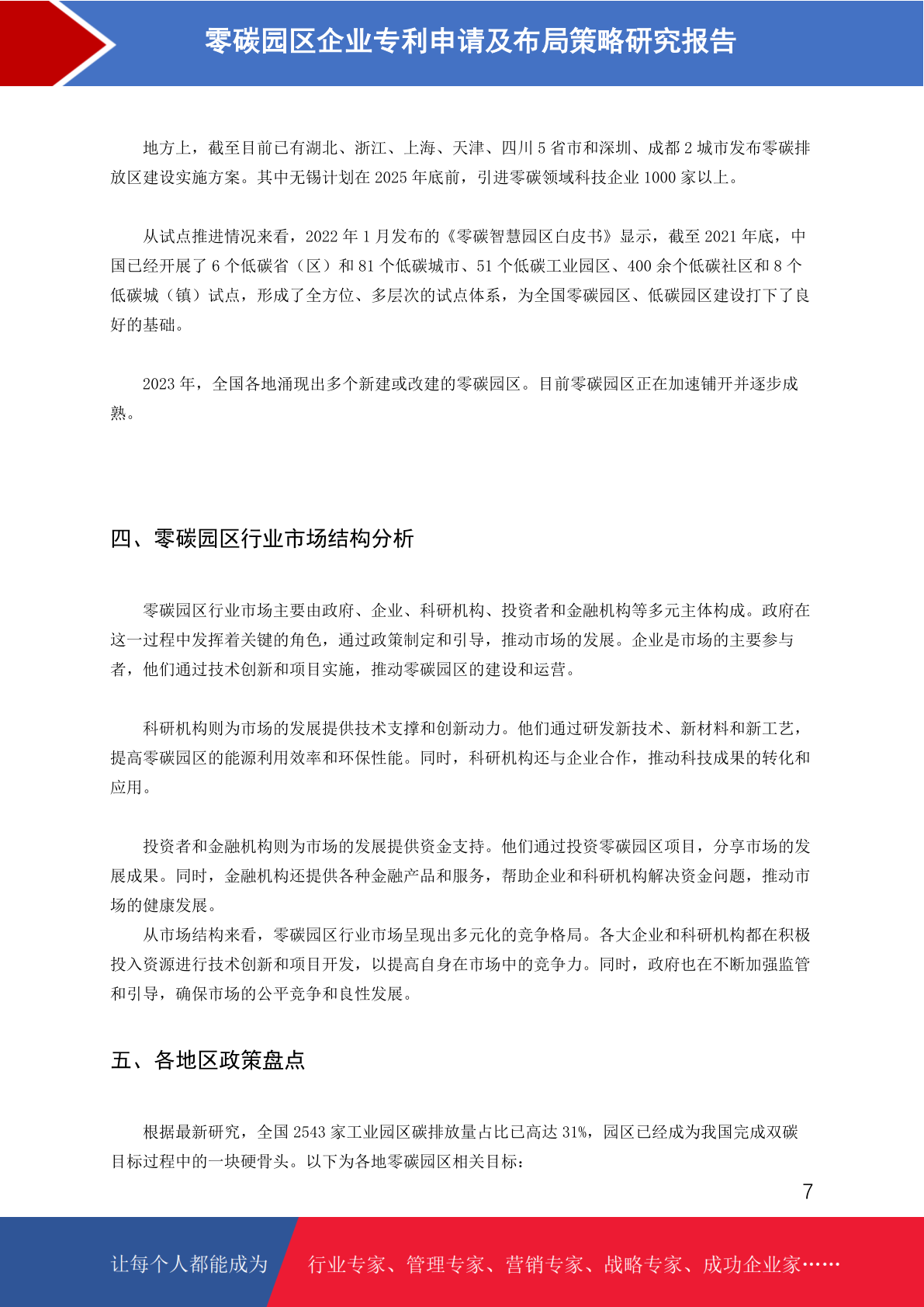 零碳园区企业专利申请及布局策略研究报告

地方上，截至目前已有湖北、浙江、上海、天津、四川 5 省市和深圳、成都 2 城市发布零碳排放区建设实施方案。其中无锡计划在 2025 年底前，引进零碳领域科技企业 1000 家以上。

从试点推进情况来看，2022 年 1 月发布的《零碳智慧园区白皮书》显示，截至 2021 年底，中国已经开展了 6 个低碳省（区）和 81 个低碳城市、51 个低碳工业园区、400 余个低碳社区和 8 个低碳城（镇）试点，形成了全方位、多层次的试点体系，为全国零碳园区、低碳园区建设打下了良好的基础。

2023 年，全国各地涌现出多个新建或改建的零碳园区。目前零碳园区正在加速铺开并逐步成熟。

四、零碳园区行业市场结构分析

零碳园区行业市场主要由政府、企业、科研机构、投资者和金融机构等多元主体构成。政府在这一过程中发挥着关键的角色，通过政策制定和引导，推动市场的发展。企业是市场的主要参与者，他们通过技术创新和项目实施，推动零碳园区的建设和运营。

科研机构则为市场的发展提供技术支撑和创新动力。他们通过研发新技术、新材料和新工艺，提高零碳园区的能源利用效率和环保性能。同时，科研机构还与企业合作，推动科技成果的转化和应用。

投资者和金融机构则为市场的发展提供资金支持。他们通过投资零碳园区项目，分享市场的发展成果。同时，金融机构还提供各种金融产品和服务，帮助企业和科研机构解决资金问题，推动市场的健康发展。
从市场结构来看，零碳园区行业市场呈现出多元化的竞争格局。各大企业和科研机构都在积极投入资源进行技术创新和项目开发，以提高自身在市场中的竞争力。同时，政府也在不断加强监管和引导，确保市场的公平竞争和良性发展。

五、各地区政策盘点

根据最新研究，全国 2543 家工业园区碳排放量占比已高达 31%，园区已经成为我国完成双碳目标过程中的一块硬骨头。以下为各地零碳园区相关目标：

7

让每个人都能成为 行业专家、管理专家、营销专家、战略专家、成功企业家……